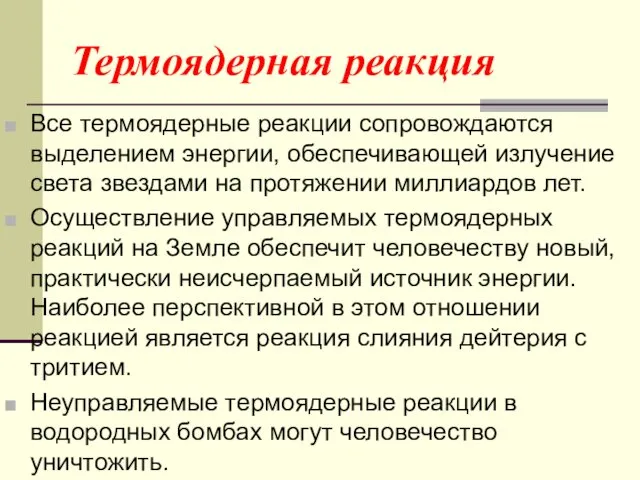 Термоядерная реакция

Все термоядерные реакции сопровождаются выделением энергии, обеспечивающей излучение света звездами на протяжении миллиардов лет.

Осуществление управляемых термоядерных реакций на Земле обеспечит человечеству новый, практически неисчерпаемый источник энергии. Наиболее перспективной в этом отношении реакцией является реакция слияния дейтерия с тритием.

Неуправляемые термоядерные реакции в водородных бомбах могут человечество уничтожить.